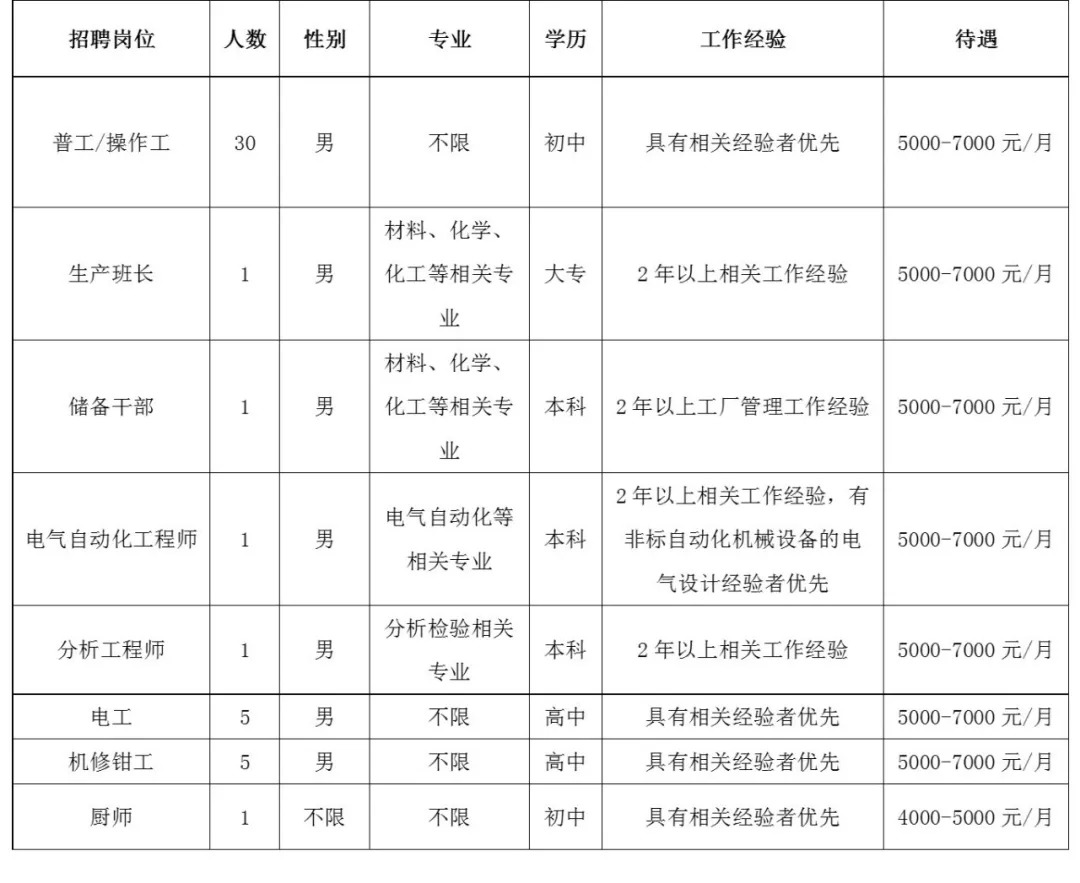 | 招聘岗位 | 人数 | 性别 | 专业 | 学历 | 工作经验 | 待遇 |
|---|---|---|---|---|---|---|
| 普工/操作工 | 30 | 男 | 不限 | 初中 | 具有相关经验者优先 | 5000-7000 元/月 |
| 生产班长 | 1 | 男 | 材料、化学、化工等相关专业 | 大专 | 2 年以上相关工作经验 | 5000-7000 元/月 |
| 储备干部 | 1 | 男 | 材料、化学、化工等相关专业 | 本科 | 2 年以上工厂管理工作经验 | 5000-7000 元/月 |
| 电气自动化工程师 | 1 | 男 | 电气自动化等相关专业 | 本科 | 2 年以上相关工作经验，有非标自动化机械设备的电气设计经验者优先 | 5000-7000 元/月 |
| 分析工程师 | 1 | 男 | 分析检验相关专业 | 本科 | 2 年以上相关工作经验 | 5000-7000 元/月 |
| 电工 | 5 | 男 | 不限 | 高中 | 具有相关经验者优先 | 5000-7000 元/月 |
| 机修钳工 | 5 | 男 | 不限 | 高中 | 具有相关经验者优先 | 5000-7000 元/月 |
| 厨师 | 1 | 不限 | 不限 | 初中 | 具有相关经验者优先 | 4000-5000 元/月 |